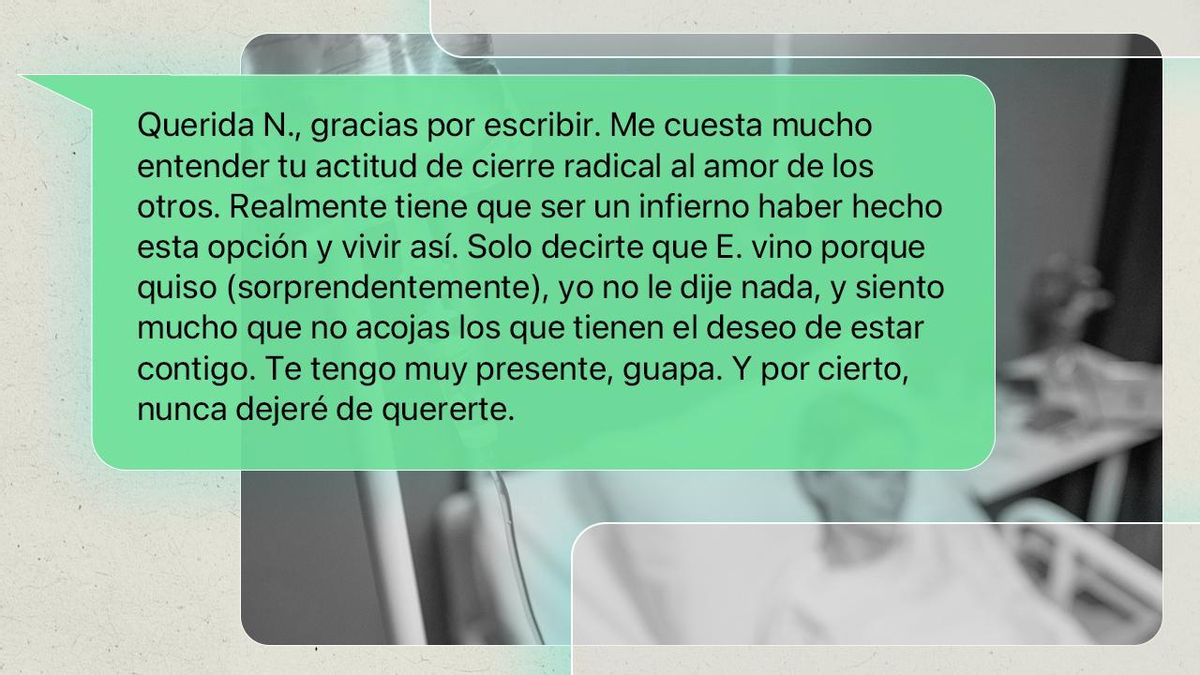 Querida N., gracias por escribir. Me cuesta mucho entender tu actitud de cierre radical al amor de los otros. Realmente tiene que ser un infierno haber hecho esta opción y vivir así. Solo decirte que E. vino porque quiso (sorprendentemente), yo no le dije nada, y siento mucho que no acojas los que tienen el deseo de estar contigo. Te tengo muy presente, guapa. Y por cierto, nunca dejeré de quererte.